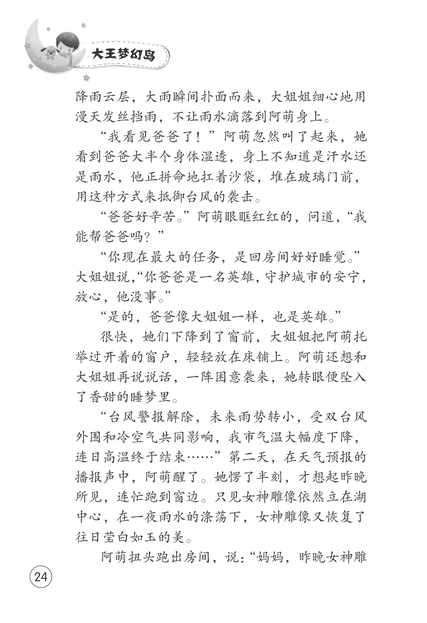 大王梦幻岛

降雨云层，大雨瞬间扑面而来，大姐姐细心地用漫天发丝挡雨，不让雨水滴落到阿萌身上。

“我看见爸爸了！”阿萌忽然叫了起来，她看到爸爸大半个身体湿透，身上不知道是汗水还是雨水，他正拼命地扛着沙袋，堆在玻璃门前，用这种方式来抵御台风的袭击。

“爸爸好辛苦。”阿萌眼眶红红的，问道，“我能帮爸爸吗？”

“你现在最大的任务，是回房间好好睡觉。”大姐姐说，“你爸爸是一名英雄，守护城市的安宁，放心，他没事。”

“是的，爸爸像大姐姐一样，也是英雄。”

很快，她们下降到了窗前，大姐姐把阿萌托举过开着的窗户，轻轻放在床铺上。阿萌还想和大姐姐再说说话，一阵困意袭来，她转眼便坠入了香甜的睡梦里。

“台风警报解除，未来雨势转小，受双台风外围和冷空气共同影响，我市气温大幅度下降，连日高温终于结束……”第二天，在天气预报的播报声中，阿萌醒了。她愣了半刻，才想起昨晚所见，连忙跑到窗边。只见女神雕像依然立在湖中心，在一夜雨水的涤荡下，女神雕像又恢复了往日莹白如玉的美。

阿萌扭头跑出房间，说：“妈妈，昨晚女神雕

24